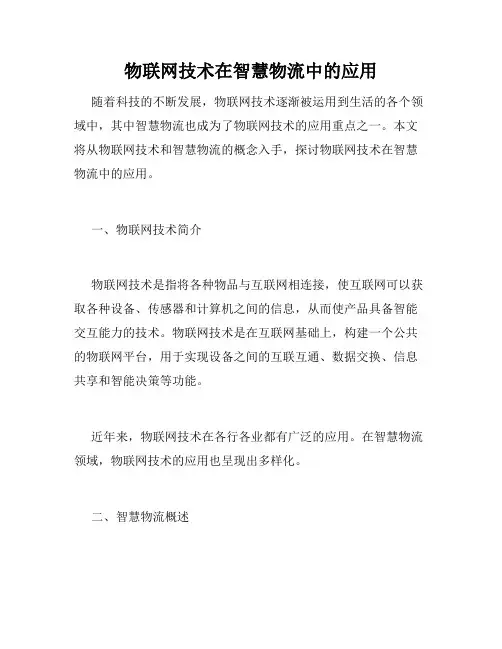 物联网技术在智慧物流中的应用

随着科技的不断发展，物联网技术逐渐被运用到生活的各个领域中，其中智慧物流也成为了物联网技术的应用重点之一。本文将从物联网技术和智慧物流的概念入手，探讨物联网技术在智慧物流中的应用。

一、物联网技术简介

物联网技术是指将各种物品与互联网相连接，使互联网可以获取各种设备、传感器和计算机之间的信息，从而使产品具备智能交互能力的技术。物联网技术是在互联网基础上，构建一个公共的物联网平台，用于实现设备之间的互联互通、数据交换、信息共享和智能决策等功能。

近年来，物联网技术在各行各业都有广泛的应用。在智慧物流领域，物联网技术的应用也呈现出多样化。

二、智慧物流概述